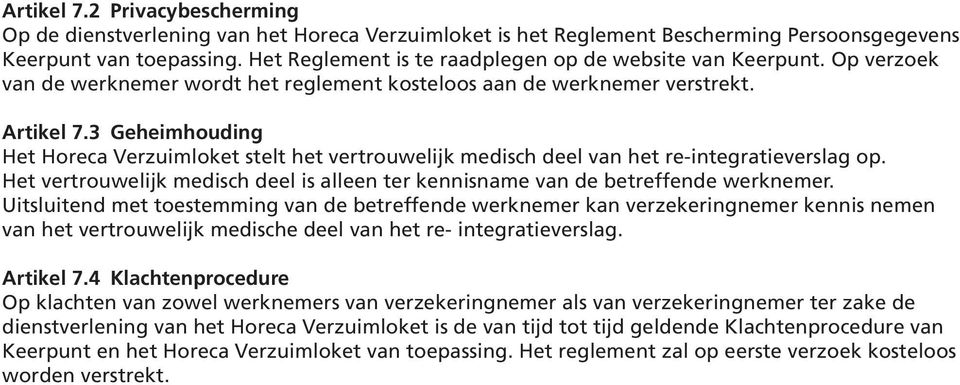 Artikel 7.2 Privacybescherming
Op de dienstverlening van het Horeca Verzuimloket is het Reglement Bescherming Persoonsgegevens Keerpunt van toepassing. Het Reglement is te raadplegen op de website van Keerpunt. Op verzoek van de werknemer wordt het reglement kosteloos aan de werknemer verstrekt.

Artikel 7.3 Geheimhouding
Het Horeca Verzuimloket stelt het vertrouwelijk medisch deel van het re-integratieverslag op. Het vertrouwelijk medisch deel is alleen ter kennisname van de betreffende werknemer. Uitsluitend met toestemming van de betreffende werknemer kan verzekeringnemer kennis nemen van het vertrouwelijk medische deel van het re- integratieverslag.

Artikel 7.4 Klachtenprocedure
Op klachten van zowel werknemers van verzekeringnemer als van verzekeringnemer ter zake de dienstverlening van het Horeca Verzuimloket is de van tijd tot tijd geldende Klachtenprocedure van Keerpunt en het Horeca Verzuimloket van toepassing. Het reglement zal op eerste verzoek kosteloos worden verstrekt.